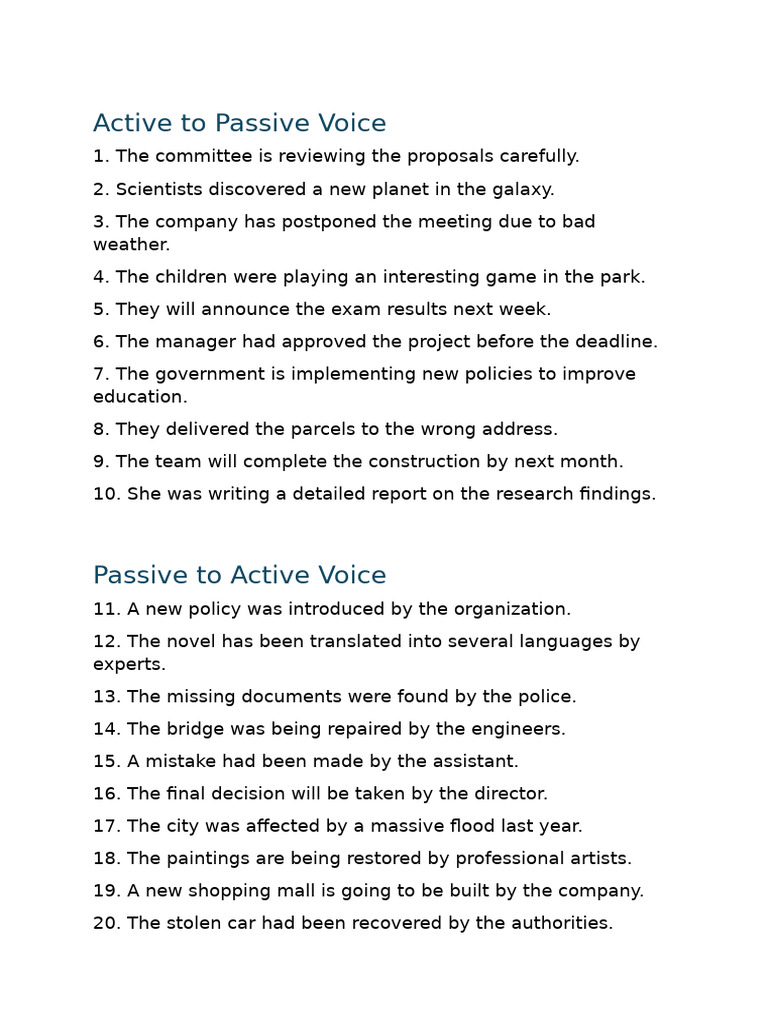 Active to Passive Voice

1. The committee is reviewing the proposals carefully.

2. Scientists discovered a new planet in the galaxy.

3. The company has postponed the meeting due to bad weather.

4. The children were playing an interesting game in the park.

5. They will announce the exam results next week.

6. The manager had approved the project before the deadline.

7. The government is implementing new policies to improve education.

8. They delivered the parcels to the wrong address.

9. The team will complete the construction by next month.

10. She was writing a detailed report on the research findings.

Passive to Active Voice

11. A new policy was introduced by the organization.

12. The novel has been translated into several languages by experts.

13. The missing documents were found by the police.

14. The bridge was being repaired by the engineers.

15. A mistake had been made by the assistant.

16. The final decision will be taken by the director.

17. The city was affected by a massive flood last year.

18. The paintings are being restored by professional artists.

19. A new shopping mall is going to be built by the company.

20. The stolen car had been recovered by the authorities.